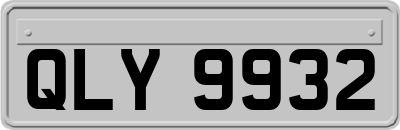 QLY 9932